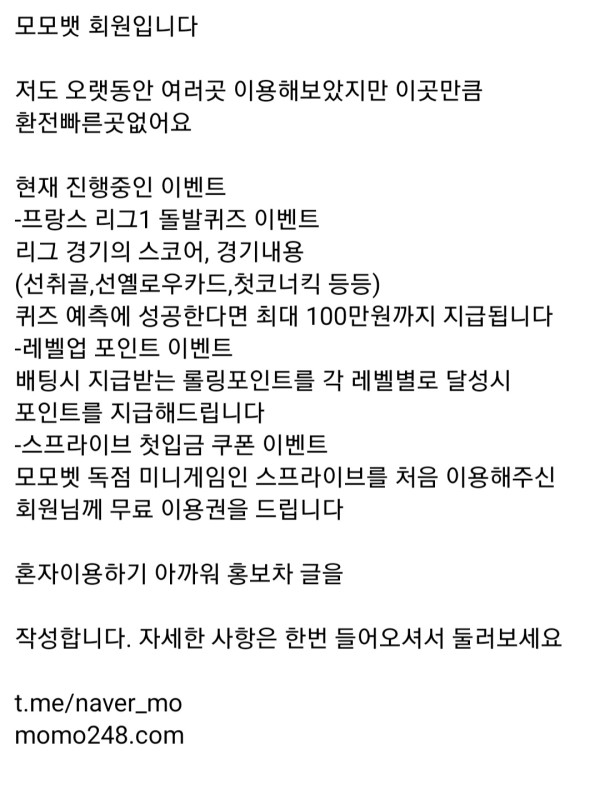 모모뱃 회원입니다

저도 오랫동안 여러곳 이용해보았지만 이곳만큼 환전빠른곳없어요

현재 진행중인 이벤트
-프랑스 리그1 돌발퀴즈 이벤트
리그 경기의 스코어, 경기내용
(선취골,선옐로우카드,첫코너킥 등등)
퀴즈 예측에 성공한다면 최대 100만원까지 지급됩니다
-레벨업 포인트 이벤트
배팅시 지급받는 롤링포인트를 각 레벨별로 달성시 포인트를 지급해드립니다
-스프라이브 첫입금 쿠폰 이벤트
모모벳 독점 미니게임인 스프라이브를 처음 이용해주신 회원님께 무료 이용권을 드립니다

혼자이용하기 아까워 홍보차 글을

작성합니다. 자세한 사항은 한번 들어오셔서 둘러보세요

t.me/naver_mo
momo248.com